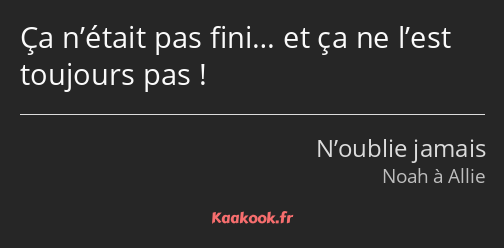 Ça n’était pas fini… et ça ne l’est toujours pas !

N’oublie jamais
Noah à Allie

Kaakook.fr